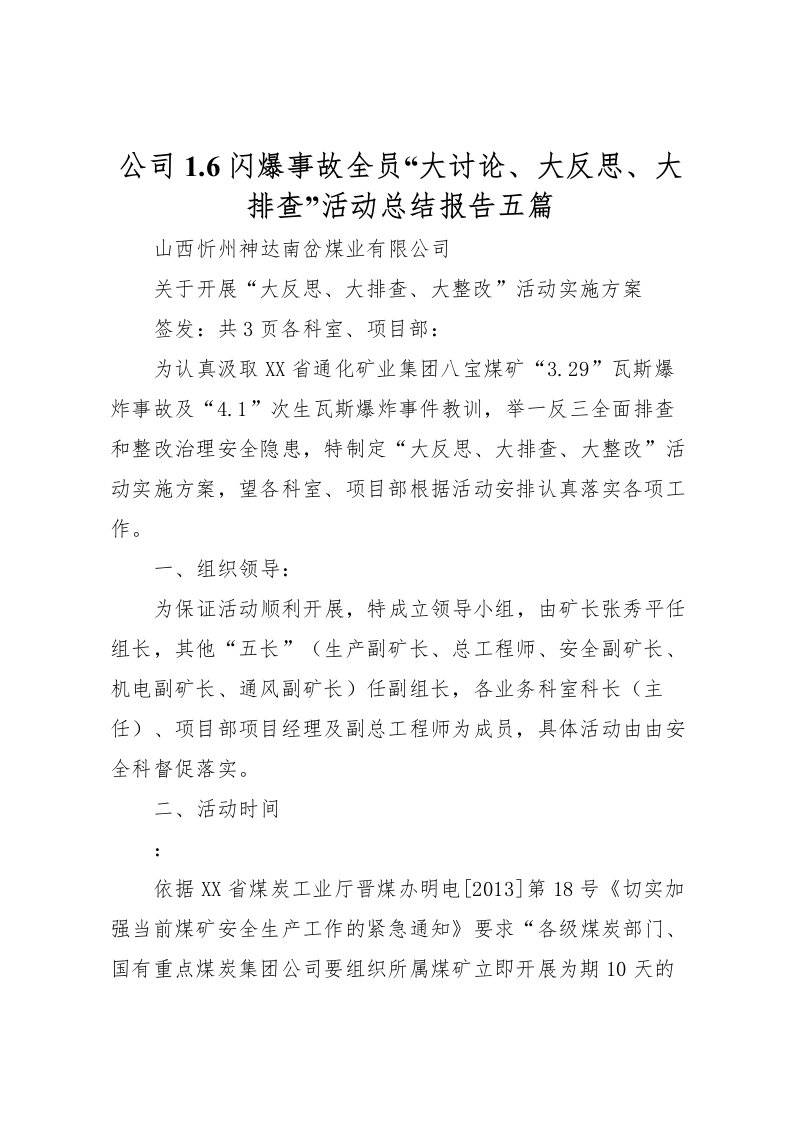 公司1.6闪爆事故全员“大讨论、大反思、大排查”活动总结报告五篇

山西忻州神达南岔煤业有限公司

关于开展“大反思、大排查、大整改”活动实施方案

签发：共3页各科室、项目部：

为认真汲取XX省通化矿业集团八宝煤矿“3.29”瓦斯爆炸事故及“4.1”次生瓦斯爆炸事件教训，举一反三全面排查和整改治理安全隐患，特制定“大反思、大排查、大整改”活动实施方案，望各科室、项目部根据活动安排认真落实各项工作。

一、组织领导：

为保证活动顺利开展，特成立领导小组，由矿长张秀平任组长，其他“五长”（生产副矿长、总工程师、安全副矿长、机电副矿长、通风副矿长）任副组长，各业务科室科长（主任）、项目部项目经理及副总工程师为成员，具体活动由由安全科督促落实。

二、活动时间

：

依据XX省煤炭工业厅晋煤办明电[2013]第18号《切实加强当前煤矿安全生产工作的紧急通知》要求“各级煤炭部门、国有重点煤炭集团公司要组织所属煤矿立即开展为期10天的